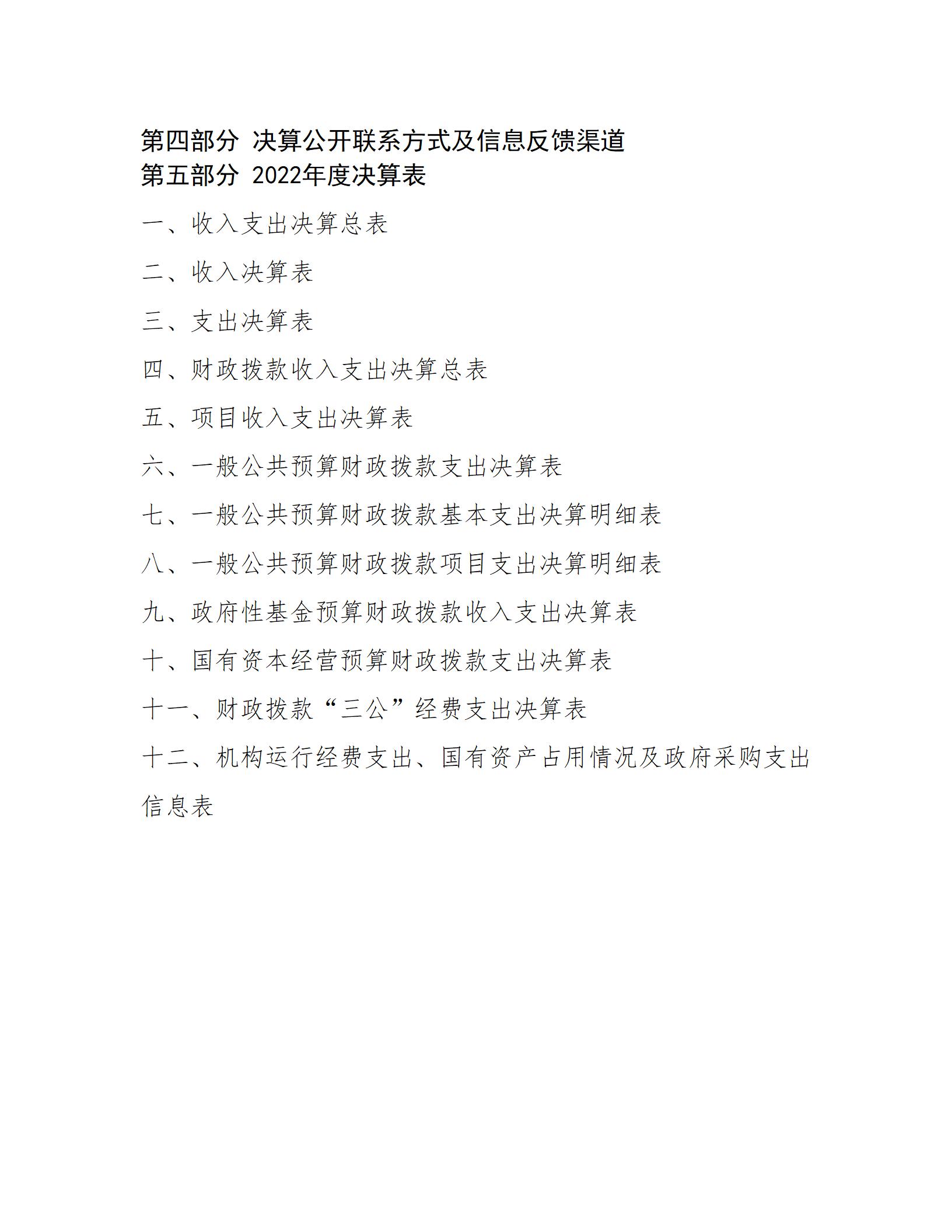 第四部分 决算公开联系方式及信息反馈渠道
第五部分 2022年度决算表

一、收入支出决算总表

二、收入决算表

三、支出决算表

四、财政拨款收入支出决算总表

五、项目收入支出决算表

六、一般公共预算财政拨款支出决算表

七、一般公共预算财政拨款基本支出决算明细表

八、一般公共预算财政拨款项目支出决算明细表

九、政府性基金预算财政拨款收入支出决算表

十、国有资本经营预算财政拨款支出决算表

十一、财政拨款“三公”经费支出决算表

十二、机构运行经费支出、国有资产占用情况及政府采购支出信息表